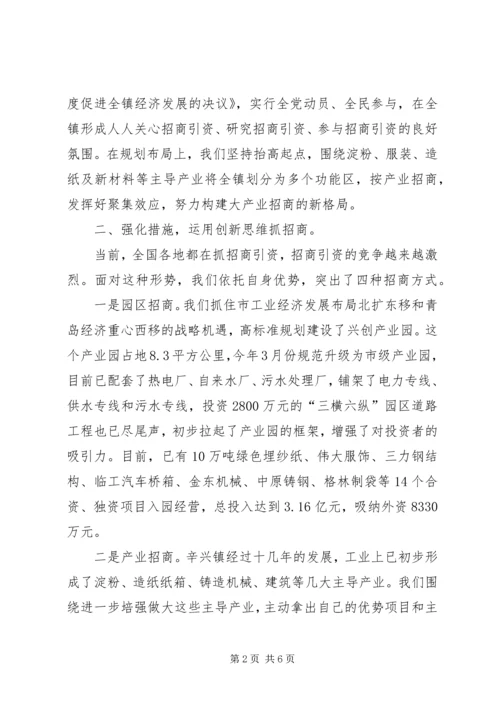 度促进全镇经济发展的决议》，实行全党动员、全民参与，在全镇形成人人关心招商引资、研究招商引资、参与招商引资的良好氛围。在规划布局上，我们坚持抬高起点，围绕淀粉、服装、造纸及新材料等主导产业将全镇划分为多个功能区，按产业招商，发挥好聚集效应，努力构建大产业招商的新格局。

二、强化措施，运用创新思维抓招商。

当前，全国各地都在抓招商引资，招商引资的竞争越来越激烈。面对这种形势，我们依托自身优势，突出了四种招商方式。

一是园区招商。我们抓住市工业经济发展布局北扩东移和青岛经济重心西移的战略机遇，高标准规划建设了兴创产业园。这个产业园占地8.3平方公里，今年3月份规范升级为市级产业园，目前已配套了热电厂、自来水厂、污水处理厂，铺架了电力专线、供水专线和污水专线，投资2800万元的“三横六纵”园区道路工程也已尽尾声，初步拉起了产业园的框架，增强了对投资者的吸引力。目前，已有10万吨绿色埋纱纸、伟大服饰、三力钢结构、临工汽车桥箱、金东机械、中原铸钢、格林制袋等14个合资、独资项目入园经营，总投入达到3.16亿元，吸纳外资8330万元。

二是产业招商。辛兴镇经过十几年的发展，工业上已初步形成了淀粉、造纸纸箱、铸造机械、建筑等几大主导产业。我们围绕进一步培强做大这些主导产业，主动拿出自己的优势项目和主

第2页 共6页